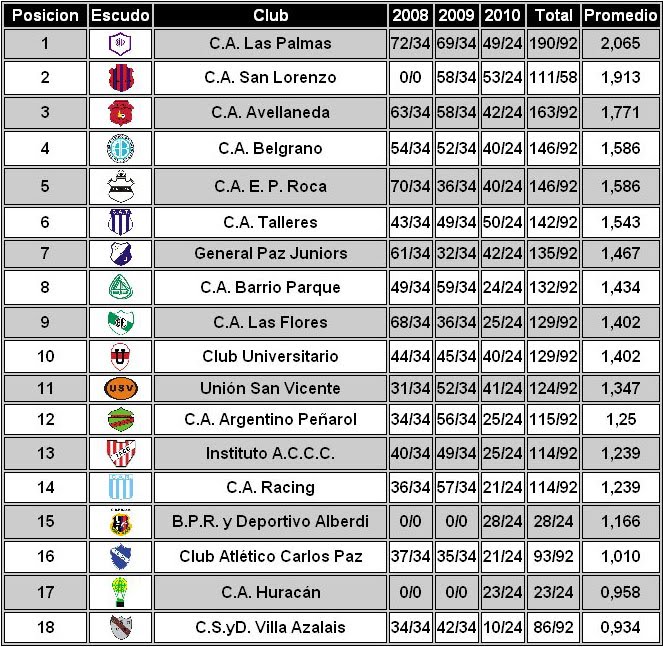 | Posicion | Escudo | Club | 2008 | 2009 | 2010 | Total | Promedio |
|---|---|---|---|---|---|---|---|
| 1 | | C.A. Las Palmas | 72/34 | 69/34 | 49/24 | 190/92 | 2,065 |
| 2 | | C.A. San Lorenzo | 0/0 | 58/34 | 53/24 | 111/58 | 1,913 |
| 3 | | C.A. Avellaneda | 63/34 | 58/34 | 42/24 | 163/92 | 1,771 |
| 4 | | C.A. Belgrano | 54/34 | 52/34 | 40/24 | 146/92 | 1,586 |
| 5 | | C.A. E. P. Roca | 70/34 | 36/34 | 40/24 | 146/92 | 1,586 |
| 6 | | C.A. Talleres | 43/34 | 49/34 | 50/24 | 142/92 | 1,543 |
| 7 | | General Paz Juniors | 61/34 | 32/34 | 42/24 | 135/92 | 1,467 |
| 8 | | C.A. Barrio Parque | 49/34 | 59/34 | 24/24 | 132/92 | 1,434 |
| 9 | | C.A. Las Flores | 68/34 | 36/34 | 25/24 | 129/92 | 1,402 |
| 10 | | Club Universitario | 44/34 | 45/34 | 40/24 | 129/92 | 1,402 |
| 11 | USV | Unión San Vicente | 31/34 | 52/34 | 41/24 | 124/92 | 1,347 |
| 12 | | C.A. Argentino Peñarol | 34/34 | 56/34 | 25/24 | 115/92 | 1,25 |
| 13 | | Instituto A.C.C.C. | 40/34 | 49/34 | 25/24 | 114/92 | 1,239 |
| 14 | | C.A. Racing | 36/34 | 57/34 | 21/24 | 114/92 | 1,239 |
| 15 | | B.P.R. y Deportivo Alberdi | 0/0 | 0/0 | 28/24 | 28/24 | 1,166 |
| 16 | | Club Atlético Carlos Paz | 37/34 | 35/34 | 21/24 | 93/92 | 1,010 |
| 17 | | C.A. Huracán | 0/0 | 0/0 | 23/24 | 23/24 | 0,958 |
| 18 | | C.S.yD. Villa Azalais | 34/34 | 42/34 | 10/24 | 86/92 | 0,934 |